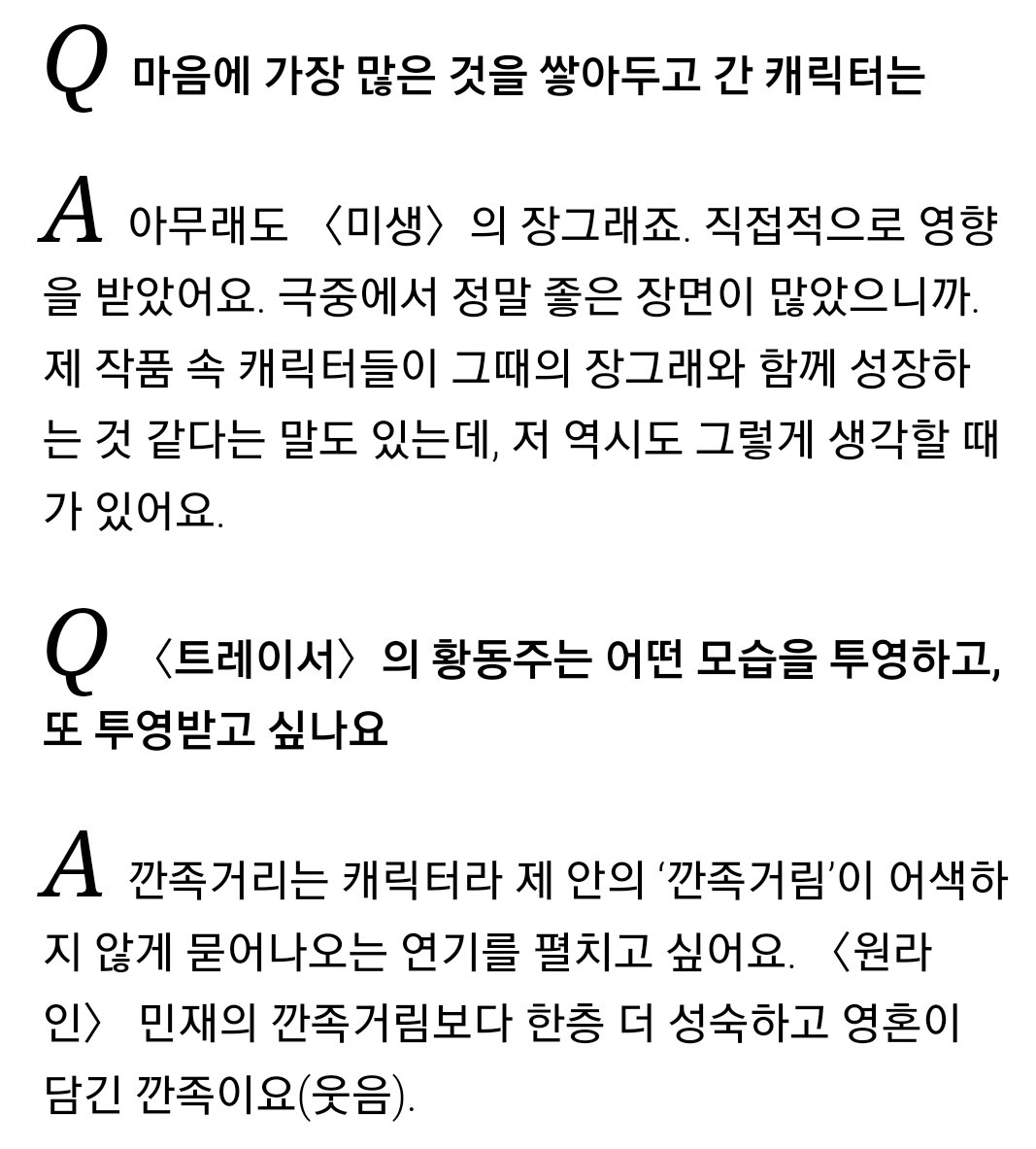 Q 마음에 가장 많은 것을 쌓아두고 간 캐릭터는

A 아무래도 〈미생〉의 장그래죠. 직접적으로 영향을 받았어요. 극중에서 정말 좋은 장면이 많았으니까. 제 작품 속 캐릭터들이 그때의 장그래와 함께 성장하는 것 같다는 말도 있는데, 저 역시도 그렇게 생각할 때가 있어요.

Q 〈트레이서〉의 황동주는 어떤 모습을 투영하고, 또 투영받고 싶나요

A 깐족거리는 캐릭터라 제 안의 '깐족거림'이 어색하지 않게 묻어나오는 연기를 펼치고 싶어요. 〈원라인〉 민재의 깐족거림보다 한층 더 성숙하고 영혼이 담긴 깐족이요(웃음).